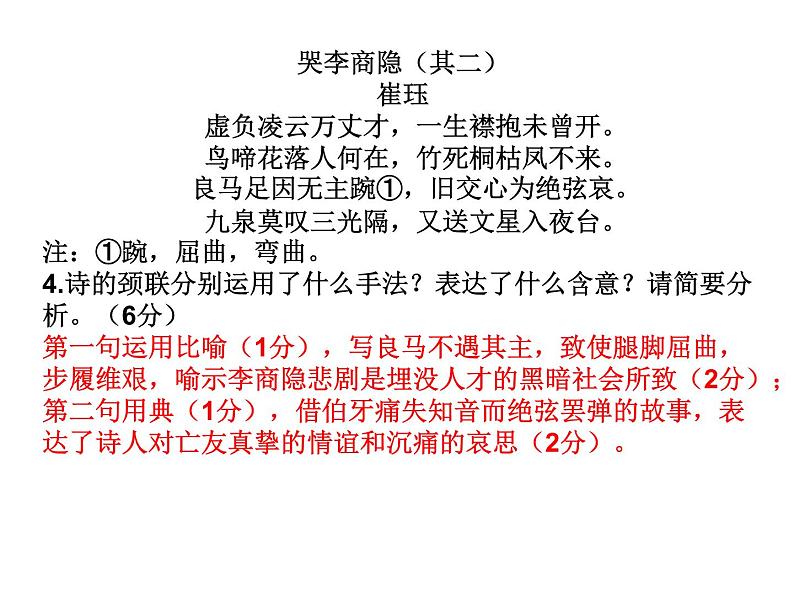 哭李商隐（其二）
崔珏
虚负凌云万丈才，一生襟抱未曾开。
鸟啼花落人何在，竹死桐枯凤不来。
良马足因无主踠①，旧交心为绝弦哀。
九泉莫叹三光隔，又送文星入夜台。
注：①踠，屈曲，弯曲。
4.诗的颈联分别运用了什么手法？表达了什么含意？请简要分析。（6分）
第一句运用比喻（1分），写良马不遇其主，致使腿脚屈曲，步履维艰，喻示李商隐悲剧是埋没人才的黑暗社会所致（2分）；第二句用典（1分），借伯牙痛失知音而绝弦罢弹的故事，表达了诗人对亡友真挚的情谊和沉痛的哀思（2分）。